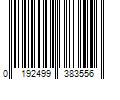 0 192499 383556